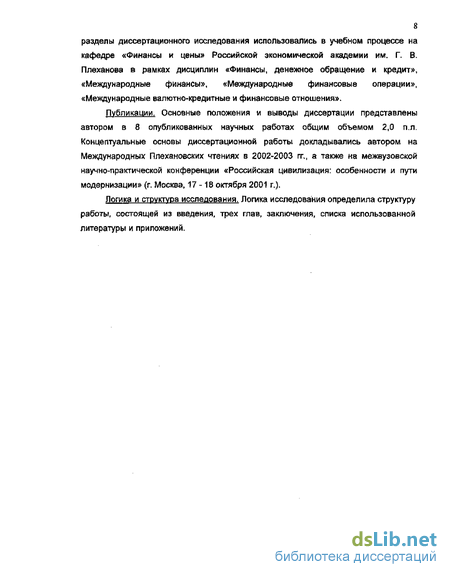 8

разделы диссертационного исследования использовались в учебном процессе на кафедре «Финансы и цены» Российской экономической академии им. Г. В. Плеханова в рамках дисциплин «Финансы, денежное обращение и кредит», «Международные финансы», «Международные финансовые операции», «Международные валютно-кредитные и финансовые отношения».

Публикации. Основные положения и выводы диссертации представлены автором в 8 опубликованных научных работах общим объемом 2,0 п.л. Концептуальные основы диссертационной работы докладывались автором на Международных Плехановских чтениях в 2002-2003 гг., а также на межвузовской научно-практической конференции «Российская цивилизация: особенности и пути модернизации» (г. Москва, 17 - 18 октября 2001 г.).

Логика и структура исследования. Логика исследования определила структуру работы, состоящей из введения, трех глав, заключения, списка использованной литературы и приложений.

dsLib.net
библиотека диссертаций